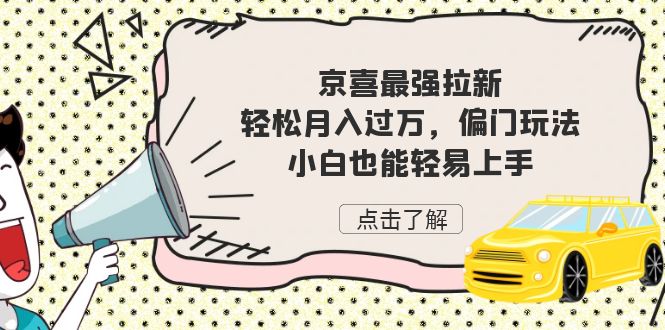 京喜最强拉新
轻松月入过万，偏门玩法
小白也能轻易上手

点击了解